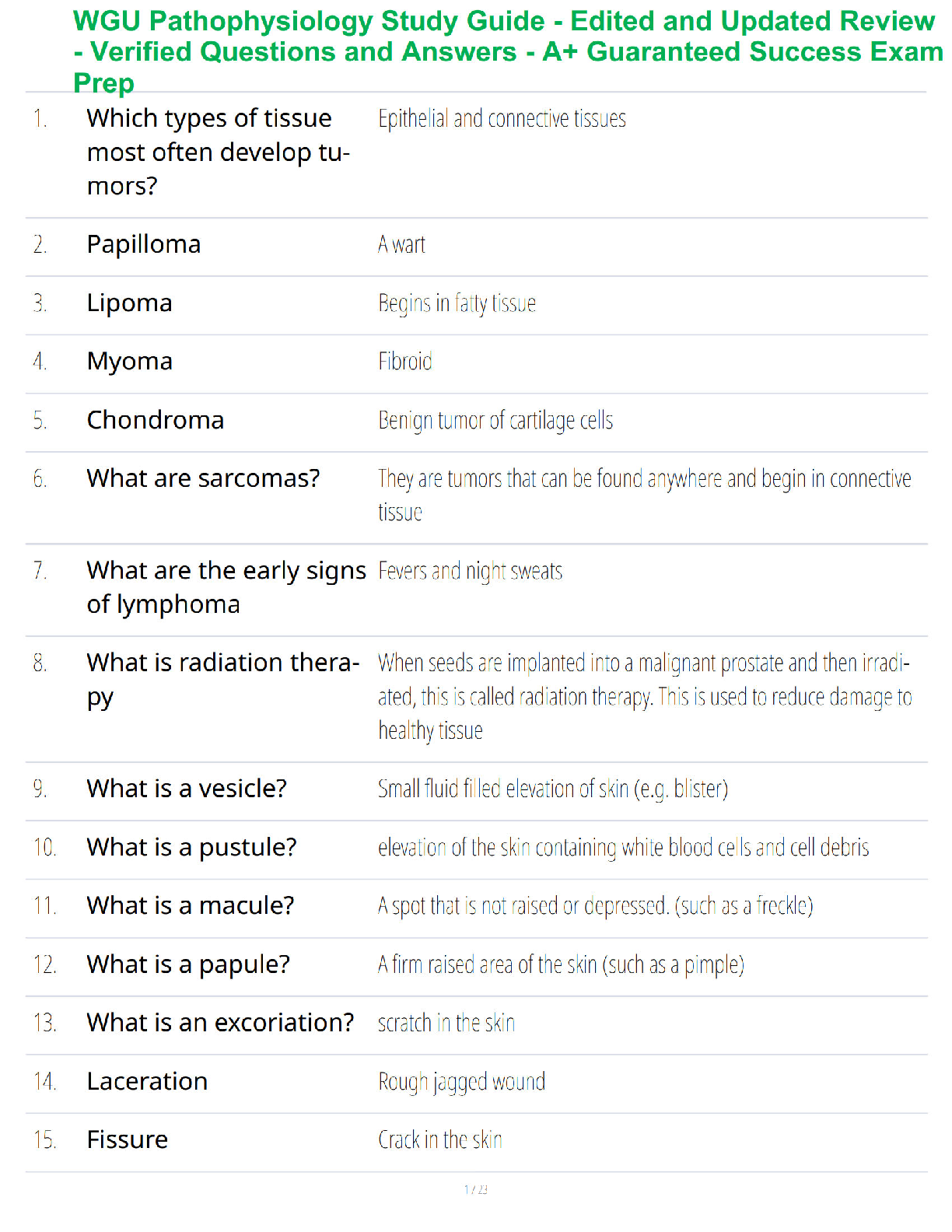 WGU Pathophysiology Study Guide - Edited and Updated Review - Verified Questions and Answers - A+ Guaranteed Success Exam Prep

| | | |
|---|---|---|
| 1. | Which types of tissue most often develop tumors? | Epithelial and connective tissues |
| 2. | Papilloma | A wart |
| 3. | Lipoma | Begins in fatty tissue |
| 4. | Myoma | Fibroid |
| 5. | Chondroma | Benign tumor of cartilage cells |
| 6. | What are sarcomas? | They are tumors that can be found anywhere and begin in connective tissue |
| 7. | What are the early signs of lymphoma | Fevers and night sweats |
| 8. | What is radiation therapy | When seeds are implanted into a malignant prostate and then irradiated, this is called radiation therapy. This is used to reduce damage to healthy tissue |
| 9. | What is a vesicle? | Small fluid filled elevation of skin (e.g. blister) |
| 10. | What is a pustule? | elevation of the skin containing white blood cells and cell debris |
| 11. | What is a macule? | A spot that is not raised or depressed. (such as a freckle) |
| 12. | What is a papule? | A firm raised area of the skin (such as a pimple) |
| 13. | What is an excoriation? | scratch in the skin |
| 14. | Laceration | Rough jagged wound |
| 15. | Fissure | Crack in the skin |

1 / 23